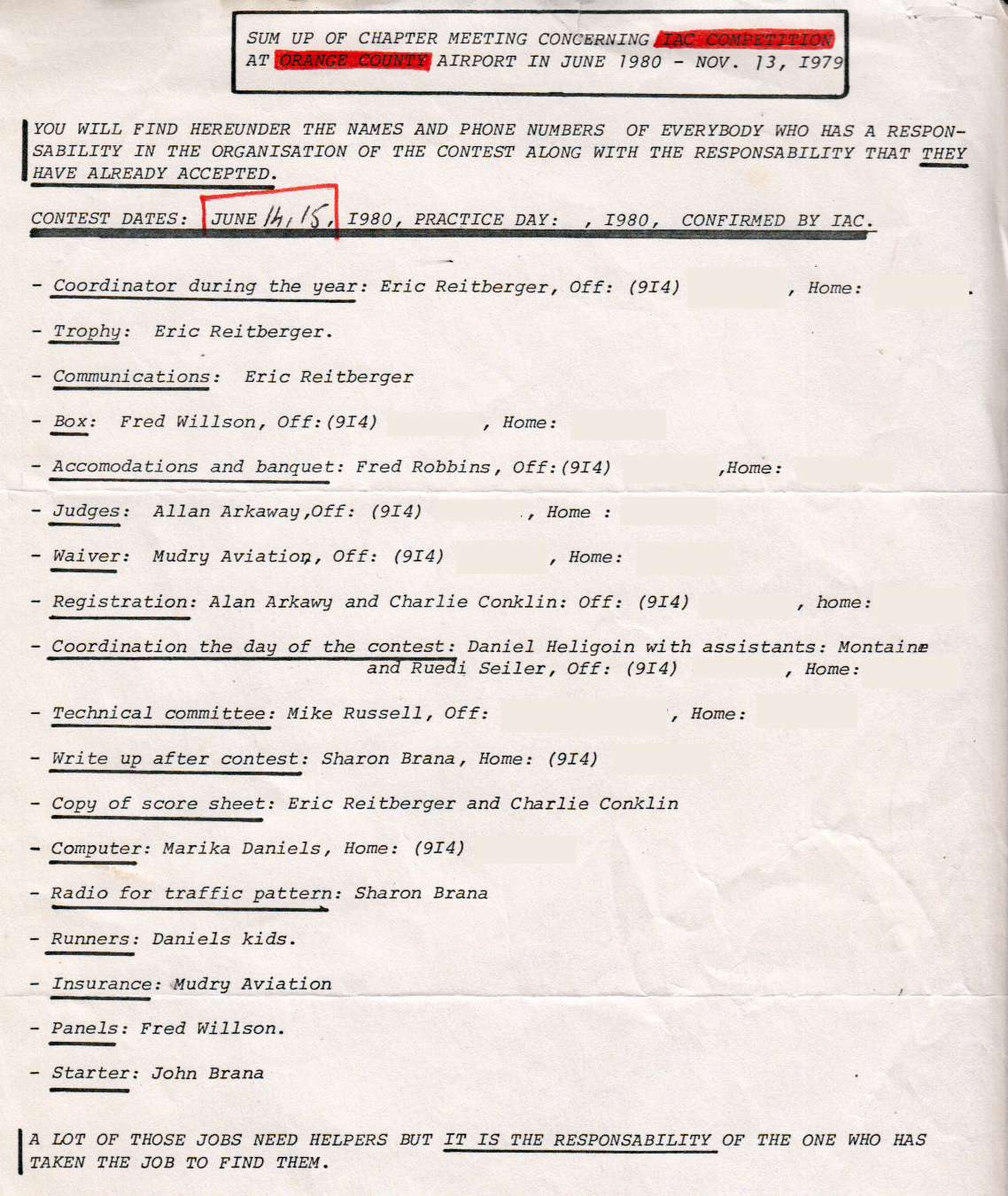 SUM UP OF CHAPTER MEETING CONCERNING IAC COMPETITION AT ORANGE COUNTY AIRPORT IN JUNE 1980 - NOV. 13, 1979

YOU WILL FIND HEREUNDER THE NAMES AND PHONE NUMBERS OF EVERYBODY WHO HAS A RESPONSABILITY IN THE ORGANISATION OF THE CONTEST ALONG WITH THE RESPONSABILITY THAT THEY HAVE ALREADY ACCEPTED.

CONTEST DATES: JUNE 14, 15, 1980, PRACTICE DAY: , 1980, CONFIRMED BY IAC.

- Coordinator during the year: Eric Reitberger, Off: (914) , Home: .

- Trophy: Eric Reitberger.

- Communications: Eric Reitberger

- Box: Fred Willson, Off:(914) , Home:

- Accomodations and banquet: Fred Robbins, Off:(914) ,Home:

- Judges: Allan Arkaway,Off: (914) , Home :

- Waiver: Mudry Aviation, Off: (914) , Home:

- Registration: Alan Arkawy and Charlie Conklin: Off: (914) , home:

- Coordination the day of the contest: Daniel Heligoin with assistants: Montaine and Ruedi Seiler, Off: (914) , Home:

- Technical committee: Mike Russell, Off: , Home:

- Write up after contest: Sharon Brana, Home: (914)

- Copy of score sheet: Eric Reitberger and Charlie Conklin

- Computer: Marika Daniels, Home: (914)

- Radio for traffic pattern: Sharon Brana

- Runners: Daniels kids.

- Insurance: Mudry Aviation

- Panels: Fred Willson.

- Starter: John Brana

A LOT OF THOSE JOBS NEED HELPERS BUT IT IS THE RESPONSABILITY OF THE ONE WHO HAS TAKEN THE JOB TO FIND THEM.